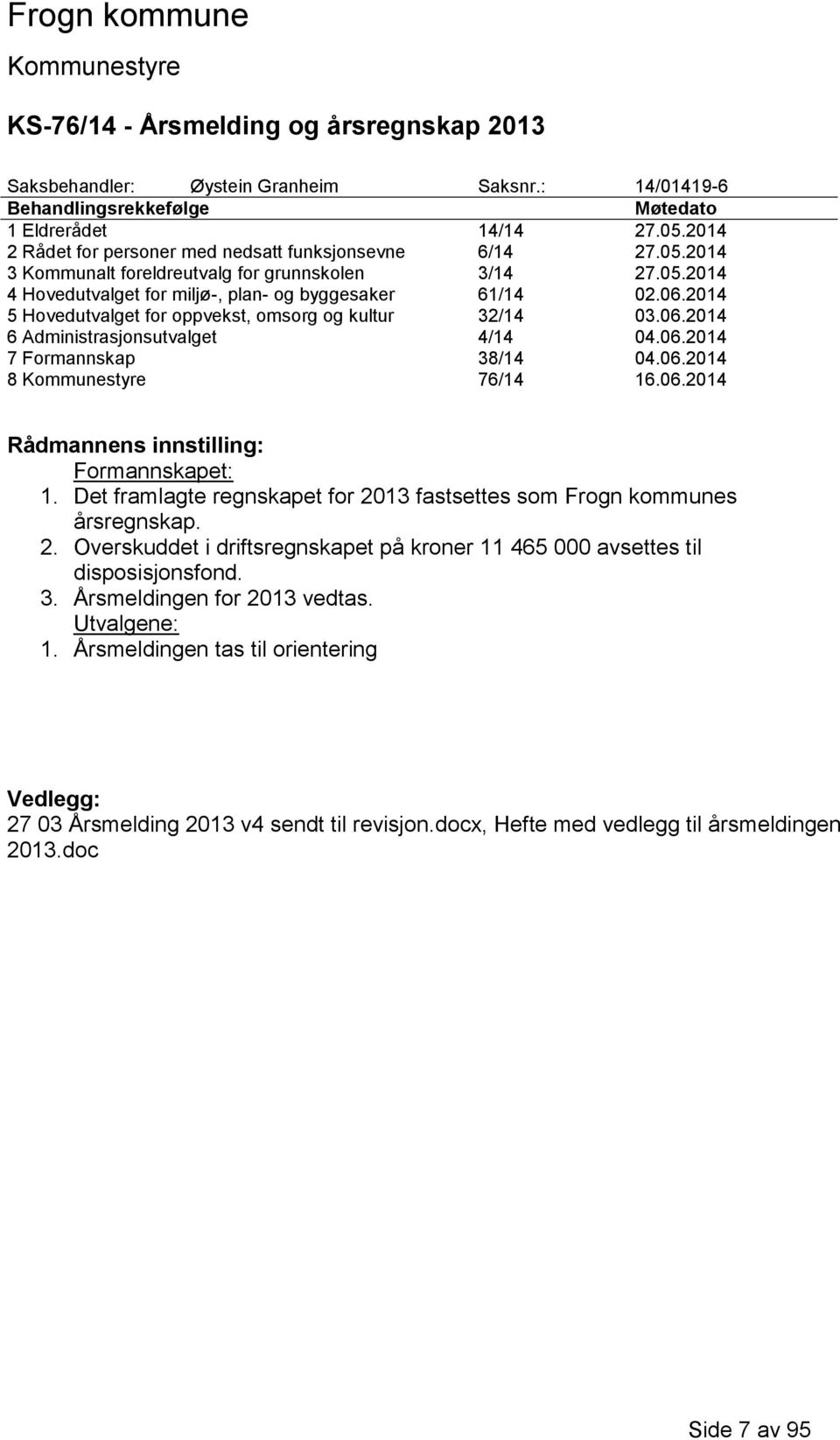 Frogn kommune

Kommunestyre

KS-76/14 - Årsmelding og årsregnskap 2013

Saksbehandler: Øystein Granheim Saksnr.: 14/01419-6

| Behandlingsrekkefølge | | Møtedato |
|---|---|---|
| 1 Eldrerådet | 14/14 | 27.05.2014 |
| 2 Rådet for personer med nedsatt funksjonsevne | 6/14 | 27.05.2014 |
| 3 Kommunalt foreldreutvalg for grunnskolen | 3/14 | 27.05.2014 |
| 4 Hovedutvalget for miljø-, plan- og byggesaker | 61/14 | 02.06.2014 |
| 5 Hovedutvalget for oppvekst, omsorg og kultur | 32/14 | 03.06.2014 |
| 6 Administrasjonsutvalget | 4/14 | 04.06.2014 |
| 7 Formannskap | 38/14 | 04.06.2014 |
| 8 Kommunestyre | 76/14 | 16.06.2014 |

Rådmannens innstilling:
Formannskapet:
1. Det framlagte regnskapet for 2013 fastsettes som Frogn kommunes årsregnskap.
2. Overskuddet i driftsregnskapet på kroner 11 465 000 avsettes til disposisjonsfond.
3. Årsmeldingen for 2013 vedtas.
Utvalgene:
1. Årsmeldingen tas til orientering

Vedlegg:
27 03 Årsmelding 2013 v4 sendt til revisjon.docx, Hefte med vedlegg til årsmeldingen 2013.doc

Side 7 av 95